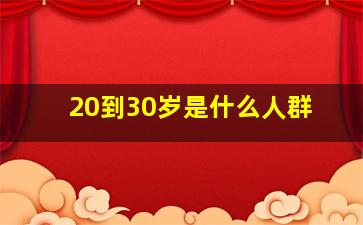 20到30岁是什么人群